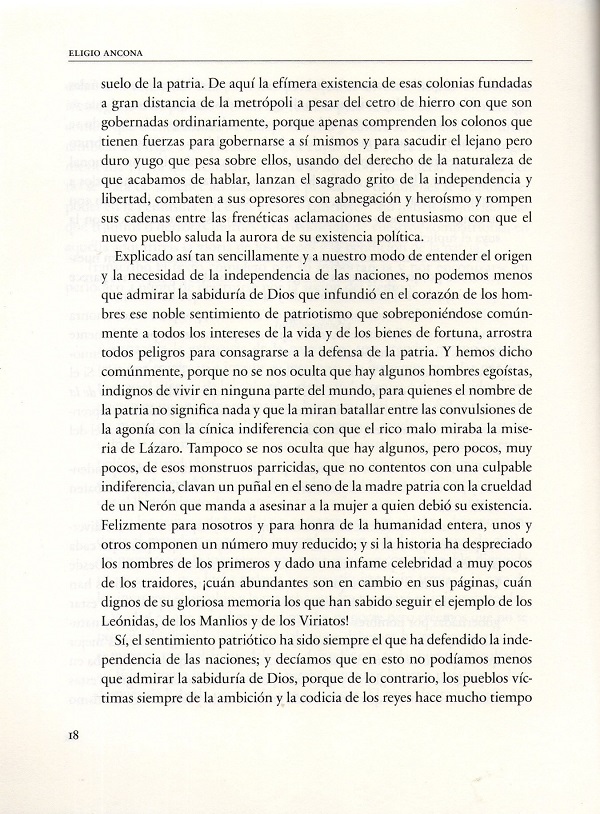 ELIGIO ANCONA

suelo de la patria. De aquí la efímera existencia de esas colonias fundadas a gran distancia de la metrópoli a pesar del cetro de hierro con que son gobernadas ordinariamente, porque apenas comprenden los colonos que tienen fuerzas para gobernarse a sí mismos y para sacudir el lejano pero duro yugo que pesa sobre ellos, usando del derecho de la naturaleza de que acabamos de hablar, lanzan el sagrado grito de la independencia y libertad, combaten a sus opresores con abnegación y heroísmo y rompen sus cadenas entre las frenéticas aclamaciones de entusiasmo con que el nuevo pueblo saluda la aurora de su existencia política.

Explicado así tan sencillamente y a nuestro modo de entender el origen y la necesidad de la independencia de las naciones, no podemos menos que admirar la sabiduría de Dios que infundió en el corazón de los hombres ese noble sentimiento de patriotismo que sobreponiéndose comúnmente a todos los intereses de la vida y de los bienes de fortuna, arrostra todos peligros para consagrarse a la defensa de la patria. Y hemos dicho comúnmente, porque no se nos oculta que hay algunos hombres egoístas, indignos de vivir en ninguna parte del mundo, para quienes el nombre de la patria no significa nada y que la miran batallar entre las convulsiones de la agonía con la cínica indiferencia con que el rico malo miraba la miseria de Lázaro. Tampoco se nos oculta que hay algunos, pero pocos, muy pocos, de esos monstruos parricidas, que no contentos con una culpable indiferencia, clavan un puñal en el seno de la madre patria con la crueldad de un Nerón que manda a asesinar a la mujer a quien debió su existencia. Felizmente para nosotros y para honra de la humanidad entera, unos y otros componen un número muy reducido; y si la historia ha despreciado los nombres de los primeros y dado una infame celebridad a muy pocos de los traidores, ¡cuán abundantes son en cambio en sus páginas, cuán dignos de su gloriosa memoria los que han sabido seguir el ejemplo de los Leónidas, de los Manlios y de los Viriatos!

Sí, el sentimiento patriótico ha sido siempre el que ha defendido la independencia de las naciones; y decíamos que en esto no podíamos menos que admirar la sabiduría de Dios, porque de lo contrario, los pueblos víctimas siempre de la ambición y la codicia de los reyes hace mucho tiempo

18